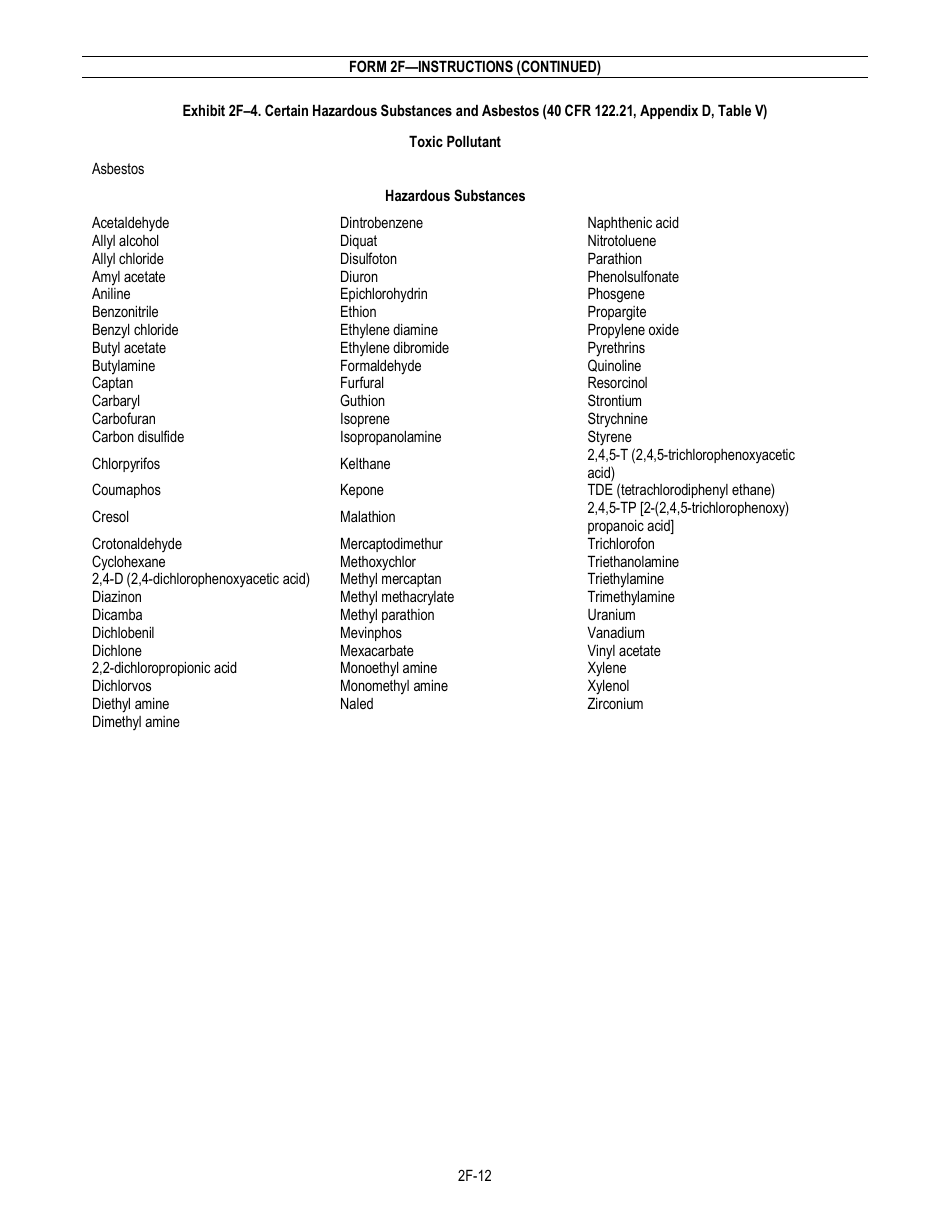 FORM 2F—INSTRUCTIONS (CONTINUED)

Exhibit 2F–4. Certain Hazardous Substances and Asbestos (40 CFR 122.21, Appendix D, Table V)

Toxic Pollutant

Asbestos

Hazardous Substances

Acetaldehyde
Allyl alcohol
Allyl chloride
Amyl acetate
Aniline
Benzonitrile
Benzyl chloride
Butyl acetate
Butylamine
Captan
Carbaryl
Carbofuran
Carbon disulfide
Chlorpyrifos
Coumaphos
Cresol
Crotonaldehyde
Cyclohexane
2,4-D (2,4-dichlorophenoxyacetic acid)
Diazinon
Dicamba
Dichlobenil
Dichlone
2,2-dichloropropionic acid
Dichlorvos
Diethyl amine
Dimethyl amine

Dintrobenzene
Diquat
Disulfoton
Diuron
Epichlorohydrin
Ethion
Ethylene diamine
Ethylene dibromide
Formaldehyde
Furfural
Guthion
Isoprene
Isopropanolamine
Kelthane
Kepone
Malathion
Mercaptodimethur
Methoxychlor
Methyl mercaptan
Methyl methacrylate
Methyl parathion
Mevinphos
Mexacarbate
Monoethyl amine
Monomethyl amine
Naled

Naphthenic acid
Nitrotoluene
Parathion
Phenolsulfonate
Phosgene
Propargite
Propylene oxide
Pyrethrins
Quinoline
Resorcinol
Strontium
Strychnine
Styrene
2,4,5-T (2,4,5-trichlorophenoxyacetic acid)
TDE (tetrachlorodiphenyl ethane)
2,4,5-TP [2-(2,4,5-trichlorophenoxy) propanoic acid]
Trichlorofon
Triethanolamine
Triethylamine
Trimethylamine
Uranium
Vanadium
Vinyl acetate
Xylene
Xylenol
Zirconium

2F-12